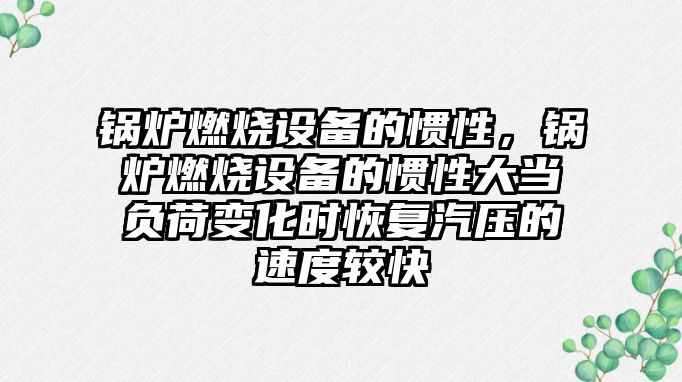 锅炉燃烧设备的惯性，锅炉燃烧设备的惯性大当负荷变化时恢复汽压的速度较快